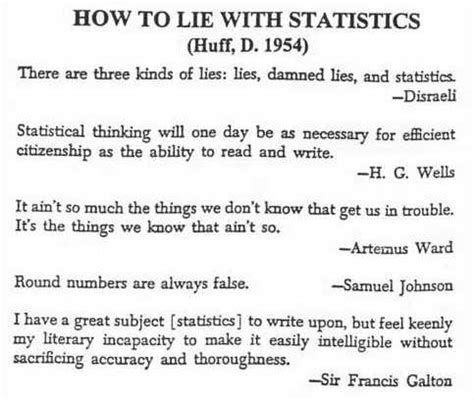 HOW TO LIE WITH STATISTICS
(Huff, D. 1954)

There are three kinds of lies: lies, damned lies, and statistics.
—Disraeli

Statistical thinking will one day be as necessary for efficient citizenship as the ability to read and write.
—H. G. Wells

It ain't so much the things we don't know that get us in trouble. It's the things we know that ain't so.
—Artemus Ward

Round numbers are always false. —Samuel Johnson

I have a great subject [statistics] to write upon, but feel keenly my literary incapacity to make it easily intelligible without sacrificing accuracy and thoroughness.
—Sir Francis Galton